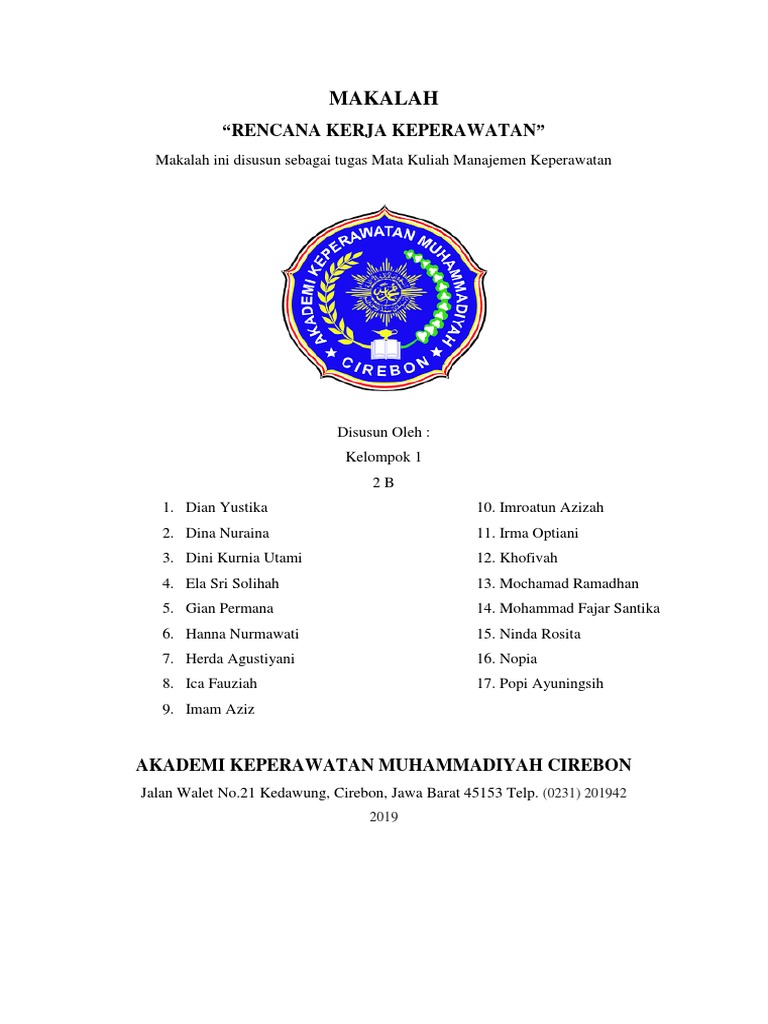 MAKALAH

“RENCANA KERJA KEPERAWATAN”

Makalah ini disusun sebagai tugas Mata Kuliah Manajemen Keperawatan

AKADEMI KEPERAWATAN MUHAMMADIYAH CIREBON

Disusun Oleh :

Kelompok 1

2 B

1. Dian Yustika
2. Dina Nuraina
3. Dini Kurnia Utami
4. Ela Sri Solihah
5. Gian Permana
6. Hanna Nurmawati
7. Herda Agustiyani
8. Ica Fauziah
9. Imam Aziz

10. Imroatun Azizah
11. Irma Optiani
12. Khofivah
13. Mochamad Ramadhan
14. Mohammad Fajar Santika
15. Ninda Rosita
16. Nopia
17. Popi Ayuningsih

AKADEMI KEPERAWATAN MUHAMMADIYAH CIREBON

Jalan Walet No.21 Kedawung, Cirebon, Jawa Barat 45153 Telp. (0231) 201942

2019